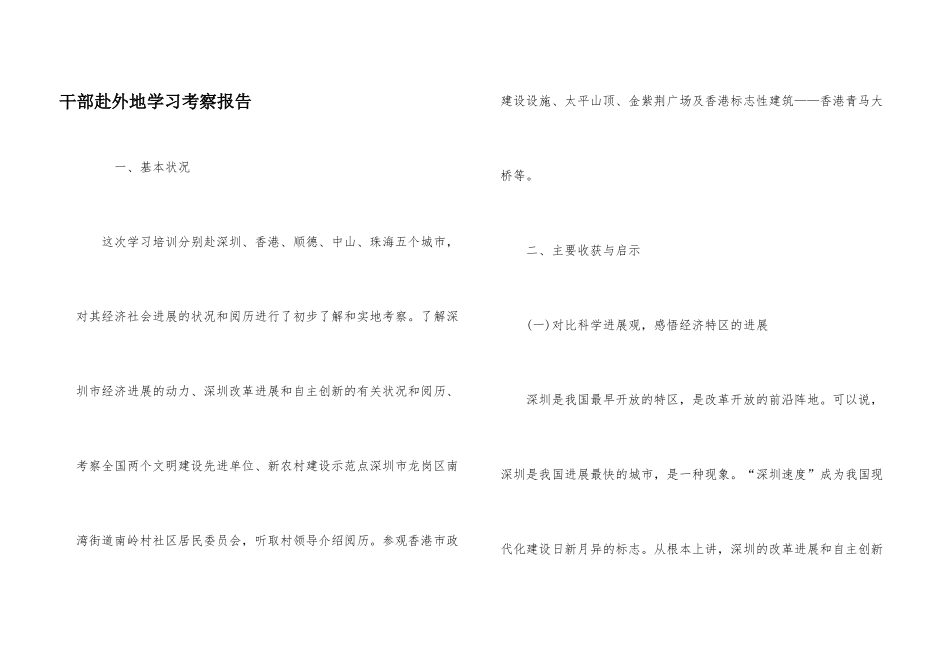 干部赴外地学习考察报告

一、基本状况

这次学习培训分别赴深圳、香港、顺德、中山、珠海五个城市，对其经济社会进展的状况和阅历进行了初步了解和实地考察。了解深圳市经济进展的动力、深圳改革进展和自主创新的有关状况和阅历、考察全国两个文明建设先进单位、新农村建设示范点深圳市龙岗区南湾街道南岭村社区居民委员会，听取村领导介绍阅历。参观香港市政建设设施、太平山顶、金紫荆广场及香港标志性建筑——香港青马大桥等。

二、主要收获与启示

(一)对比科学进展观，感悟经济特区的进展

深圳是我国最早开放的特区，是改革开放的前沿阵地。可以说，深圳是我国进展最快的城市，是一种现象。“深圳速度”成为我国现代化建设日新月异的标志。从根本上讲，深圳的改革进展和自主创新